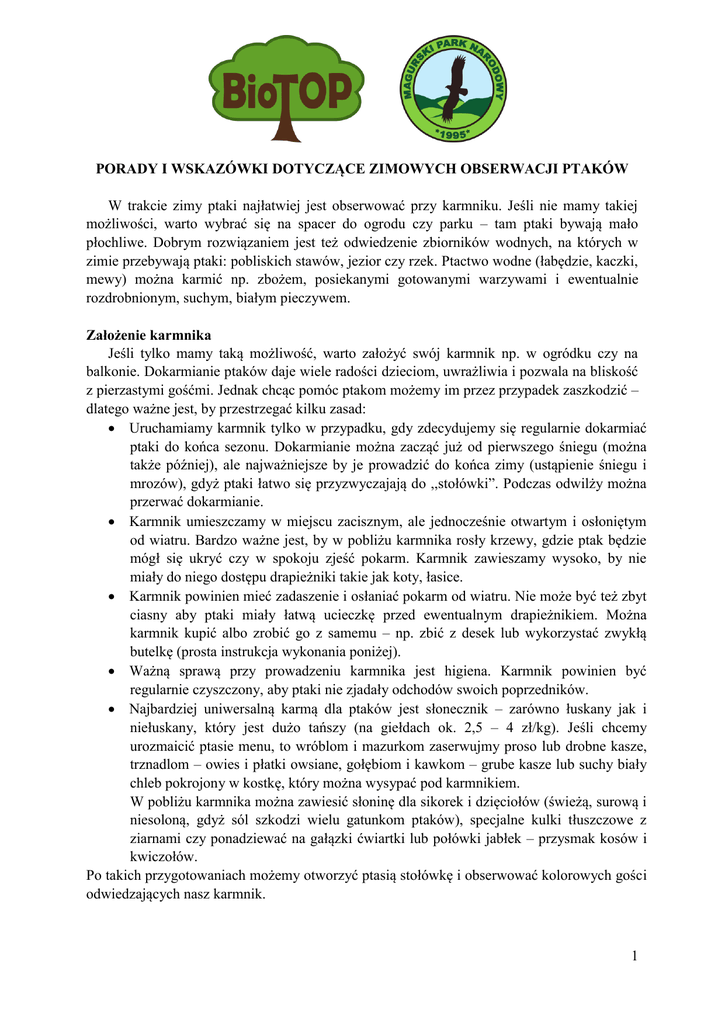 BioTOP

MAGURSKI PARK NARODOWY
*1995*

PORADY I WSKAZÓWKI DOTYCZĄCE ZIMOWYCH OBSERWACJI PTAKÓW

W trakcie zimy ptaki najłatwiej jest obserwować przy karmniku. Jeśli nie mamy takiej możliwości, warto wybrać się na spacer do ogrodu czy parku – tam ptaki bywają mało płochliwe. Dobrym rozwiązaniem jest też odwiedzenie zbiorników wodnych, na których w zimie przebywają ptaki: pobliskich stawów, jezior czy rzek. Ptactwo wodne (łabędzie, kaczki, mewy) można karmić np. zbożem, posiekanymi gotowanymi warzywami i ewentualnie rozdrobnionym, suchym, białym pieczywem.

Założenie karmnika
Jeśli tylko mamy taką możliwość, warto założyć swój karmnik np. w ogródku czy na balkonie. Dokarmianie ptaków daje wiele radości dzieciom, uwrażliwia i pozwala na bliskość z pierzastymi gośćmi. Jednak chcąc pomóc ptakom możemy im przez przypadek zaszkodzić – dlatego ważne jest, by przestrzegać kilku zasad:
• Uruchamiamy karmnik tylko w przypadku, gdy zdecydujemy się regularnie dokarmiać ptaki do końca sezonu. Dokarmianie można zacząć już od pierwszego śniegu (można także później), ale najważniejsze by je prowadzić do końca zimy (ustąpienie śniegu i mrozów), gdyż ptaki łatwo się przyzwyczajają do „stołówki". Podczas odwilży można przerwać dokarmianie.
• Karmnik umieszczamy w miejscu zacisznym, ale jednocześnie otwartym i osłoniętym od wiatru. Bardzo ważne jest, by w pobliżu karmnika rosły krzewy, gdzie ptak będzie mógł się ukryć czy w spokoju zjeść pokarm. Karmnik zawieszamy wysoko, by nie miały do niego dostępu drapieżniki takie jak koty, łasice.
• Karmnik powinien mieć zadaszenie i osłaniać pokarm od wiatru. Nie może być też zbyt ciasny aby ptaki miały łatwą ucieczkę przed ewentualnym drapieżnikiem. Można karmnik kupić albo zrobić go z samemu – np. zbić z desek lub wykorzystać zwykłą butelkę (prosta instrukcja wykonania poniżej).
• Ważną sprawą przy prowadzeniu karmnika jest higiena. Karmnik powinien być regularnie czyszczony, aby ptaki nie zjadały odchodów swoich poprzedników.
• Najbardziej uniwersalną karmą dla ptaków jest słonecznik – zarówno łuskany jak i niełuskany, który jest dużo tańszy (na giełdach ok. 2,5 – 4 zł/kg). Jeśli chcemy urozmaicić ptasie menu, to wróblom i mazurkom zaserwujmy proso lub drobne kasze, trznadlom – owies i płatki owsiane, gołębiom i kawkom – grube kasze lub suchy biały chleb pokrojony w kostkę, który można wysypać pod karmnikiem.
W pobliżu karmnika można zawiesić słoninę dla sikorek i dzięciołów (świeżą, surową i niesoloną, gdyż sól szkodzi wielu gatunkom ptaków), specjalne kulki tłuszczowe z ziarnami czy ponadziewać na gałązki ćwiartki lub połówki jabłek – przysmak kosów i kwiczołów.
Po takich przygotowaniach możemy otworzyć ptasią stołówkę i obserwować kolorowych gości odwiedzających nasz karmnik.

1